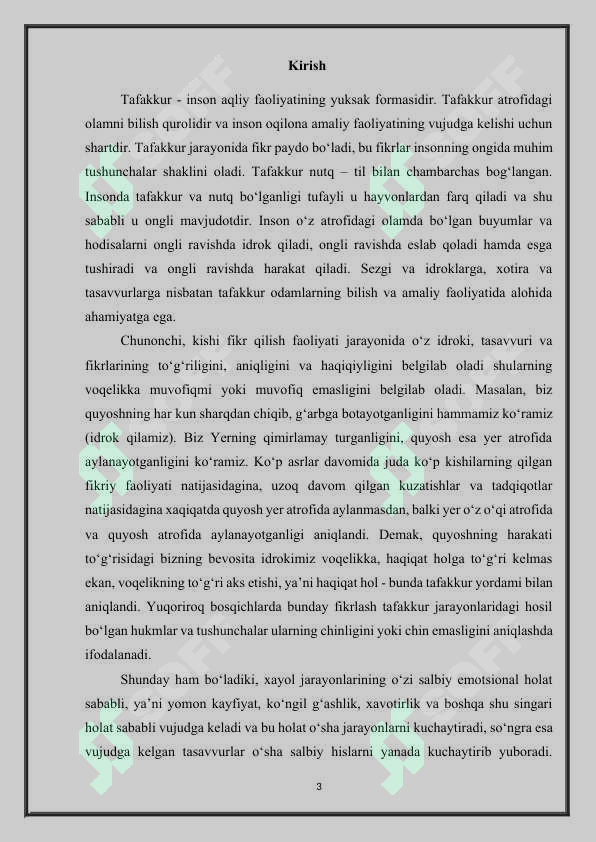 Kirish

Tafakkur - inson aqliy faoliyatining yuksak formasidir. Tafakkur atrofidagi olamni bilish qurolidir va inson oqilona amaliy faoliyatining vujudga kelishi uchun shartdir. Tafakkur jarayonida fikr paydo bo‘ladi, bu fikrlar insonning ongida muhim tushunchalar shaklini oladi. Tafakkur nutq – til bilan chambarchas bog‘langan. Insonda tafakkur va nutq bo‘lganligi tufayli u hayvonlardan farq qiladi va shu sababli u ongli mavjudotdir. Inson o‘z atrofidagi olamda bo‘lgan buyumlar va hodisalarni ongli ravishda idrok qiladi, ongli ravishda eslab qoladi hamda esga tushiradi va ongli ravishda harakat qiladi. Sezgi va idroklarga, xotira va tasavvurlarga nisbatan tafakkur odamlarning bilish va amaliy faoliyatida alohida ahamiyatga ega.

Chunonchi, kishi fikr qilish faoliyati jarayonida o‘z idroki, tasavvuri va fikrlarining to‘g‘riligini, aniqligini va haqiqiyligini belgilab oladi shularning voqelikka muvofiqmi yoki muvofiq emasligini belgilab oladi. Masalan, biz quyoshning har kun sharqdan chiqib, g‘arbga botayotganligini hammamiz ko‘ramiz (idrok qilamiz). Biz Yerning qimirlamay turganligini, quyosh esa yer atrofida aylanayotganligini ko‘ramiz. Ko‘p asrlar davomida juda ko‘p kishilarning qilgan fikriy faoliyati natijasidagina, uzoq davom qilgan kuzatishlar va tadqiqotlar natijasidagina xaqiqatda quyosh yer atrofida aylanmasdan, balki yer o‘z o‘qi atrofida va quyosh atrofida aylanayotganligi aniqlandi. Demak, quyoshning harakati to‘g‘risidagi bizning bevosita idrokimiz voqelikka, haqiqat holga to‘g‘ri kelmas ekan, voqelikning to‘g‘ri aks etishi, ya’ni haqiqat hol - bunda tafakkur yordami bilan aniqlandi. Yuqoriroq bosqichlarda bunday fikrlash tafakkur jarayonlaridagi hosil bo‘lgan hukmlar va tushunchalar ularning chinligini yoki chin emasligini aniqlashda ifodalanadi.

Shunday ham bo‘ladiki, xayol jarayonlarining o‘zi salbiy emotsional holat sababli, ya’ni yomon kayfiyat, ko‘ngil g‘ashlik, xavotirlik va boshqa shu singari holat sababli vujudga keladi va bu holat o‘sha jarayonlarni kuchaytiradi, so‘ngra esa vujudga kelgan tasavvurlar o‘sha salbiy hislarni yanada kuchaytirib yuboradi.

3